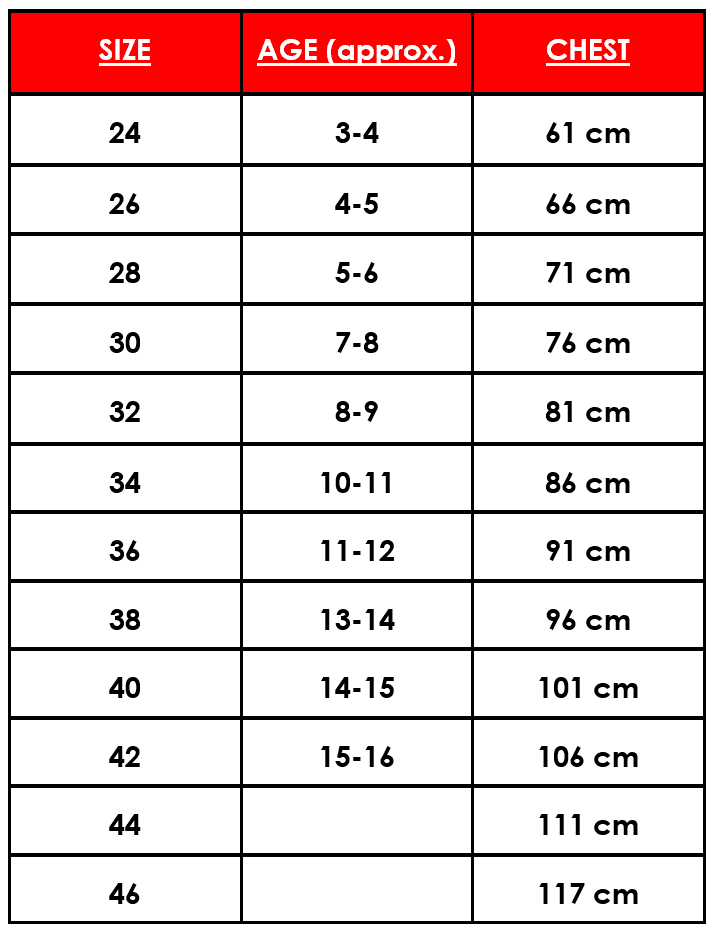 | SIZE | AGE (approx.) | CHEST |
|---|---|---|
| 24 | 3-4 | 61 cm |
| 26 | 4-5 | 66 cm |
| 28 | 5-6 | 71 cm |
| 30 | 7-8 | 76 cm |
| 32 | 8-9 | 81 cm |
| 34 | 10-11 | 86 cm |
| 36 | 11-12 | 91 cm |
| 38 | 13-14 | 96 cm |
| 40 | 14-15 | 101 cm |
| 42 | 15-16 | 106 cm |
| 44 | | 111 cm |
| 46 | | 117 cm |